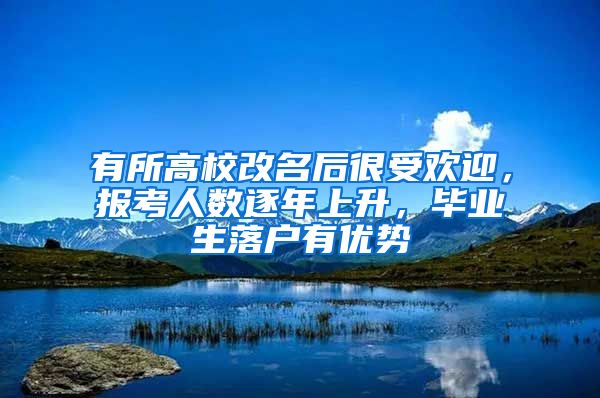 有所高校改名后很受欢迎，报考人数逐年上升，毕业生落户有优势